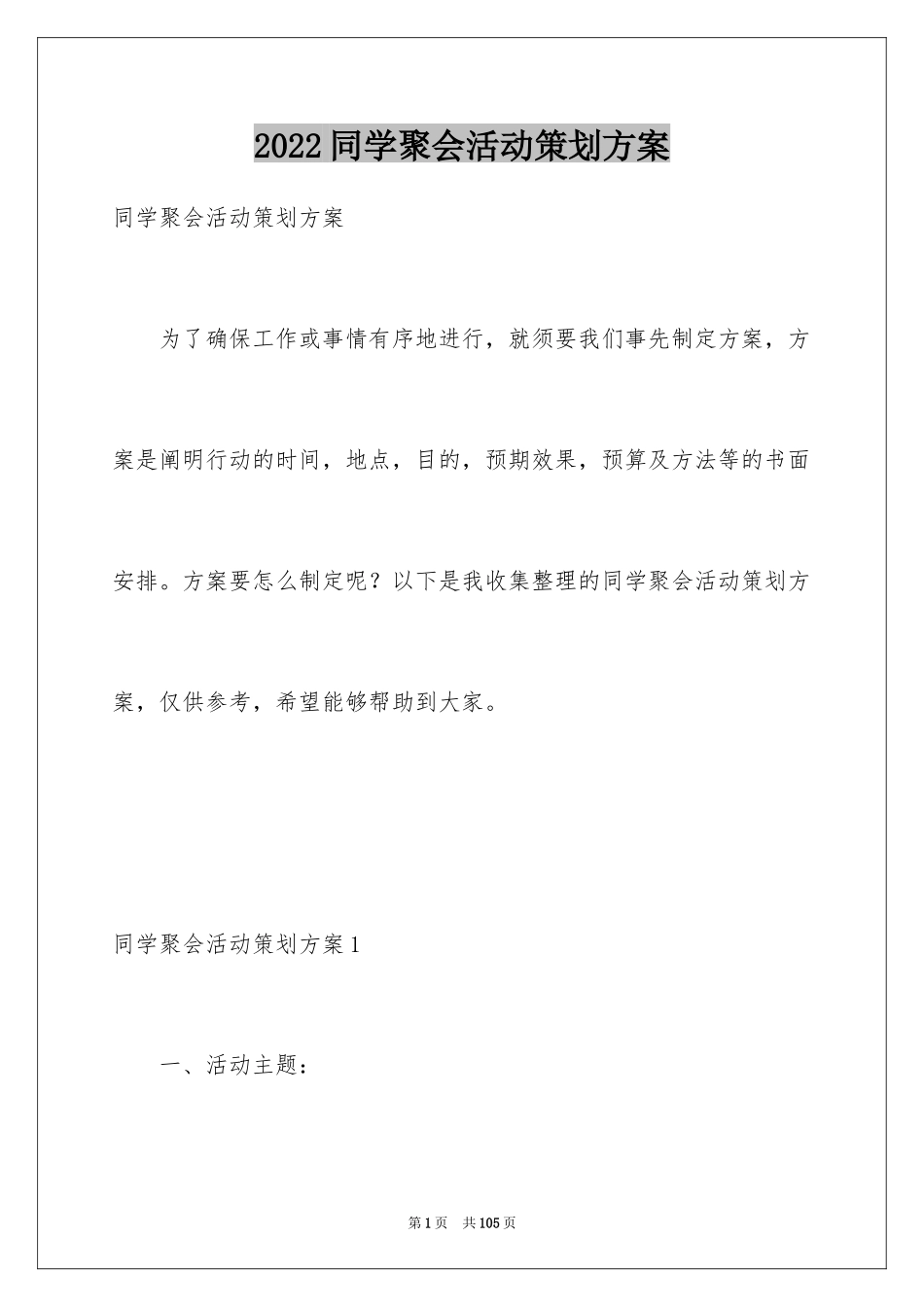 2022同学聚会活动策划方案

同学聚会活动策划方案

为了确保工作或事情有序地进行，就须要我们事先制定方案，方案是阐明行动的时间，地点，目的，预期效果，预算及方法等的书面安排。方案要怎么制定呢？以下是我收集整理的同学聚会活动策划方案，仅供参考，希望能够帮助到大家。

同学聚会活动策划方案1

一、活动主题：

第1页 共105页